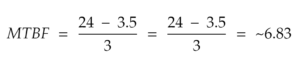 $MTBF = \frac{24 - 3.5}{3} = \frac{24 - 3.5}{3} = \sim 6.83$